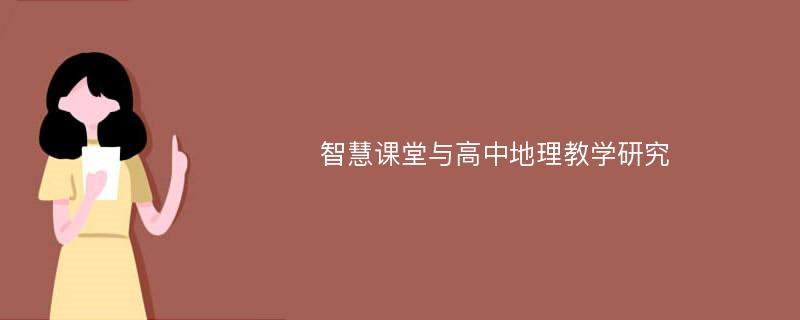 智慧课堂与高中地理教学研究